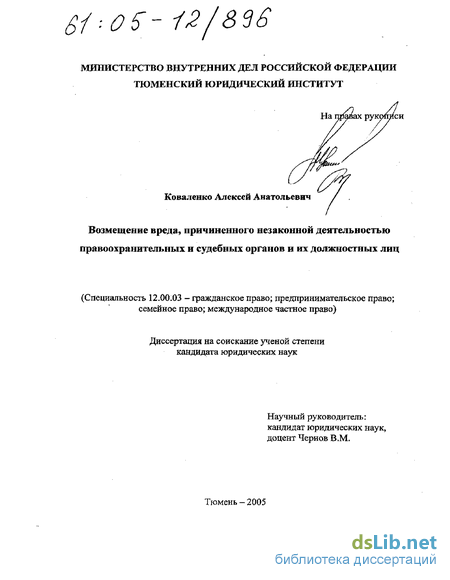 61:05-12/896

МИНИСТЕРСТВО ВНУТРЕННИХ ДЕЛ РОССИЙСКОЙ ФЕДЕРАЦИИ
ТЮМЕНСКИЙ ЮРИДИЧЕСКИЙ ИНСТИТУТ

На правах рукописи

Коваленко Алексей Анатольевич

Возмещение вреда, причиненного незаконной деятельностью правоохранительных и судебных органов и их должностных лиц

(Специальность 12.00.03 – гражданское право; предпринимательское право; семейное право; международное частное право)

Диссертация на соискание ученой степени кандидата юридических наук

Научный руководитель:
кандидат юридических наук,
доцент Чернов В.М.

Тюмень – 2005

dsLib.net
библиотека диссертаций